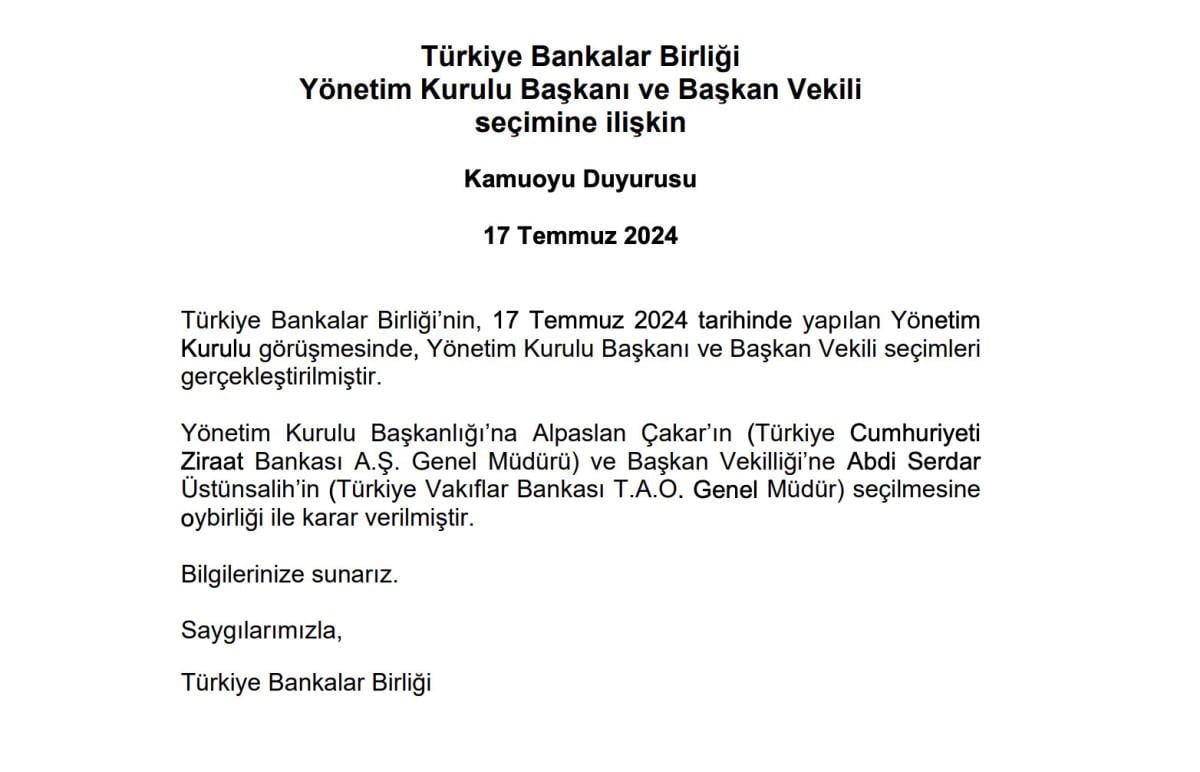 Türkiye Bankalar Birliği
Yönetim Kurulu Başkanı ve Başkan Vekili
seçimine ilişkin

Kamuoyu Duyurusu

17 Temmuz 2024

Türkiye Bankalar Birliği'nin, 17 Temmuz 2024 tarihinde yapılan Yönetim Kurulu görüşmesinde, Yönetim Kurulu Başkanı ve Başkan Vekili seçimleri gerçekleştirilmiştir.

Yönetim Kurulu Başkanlığı'na Alpaslan Çakar'ın (Türkiye Cumhuriyeti Ziraat Bankası A.Ş. Genel Müdürü) ve Başkan Vekilliği'ne Abdi Serdar Üstünsalih'in (Türkiye Vakıflar Bankası T.A.O. Genel Müdür) seçilmesine oybirliği ile karar verilmiştir.

Bilgilerinize sunarız.

Saygılarımızla,

Türkiye Bankalar Birliği